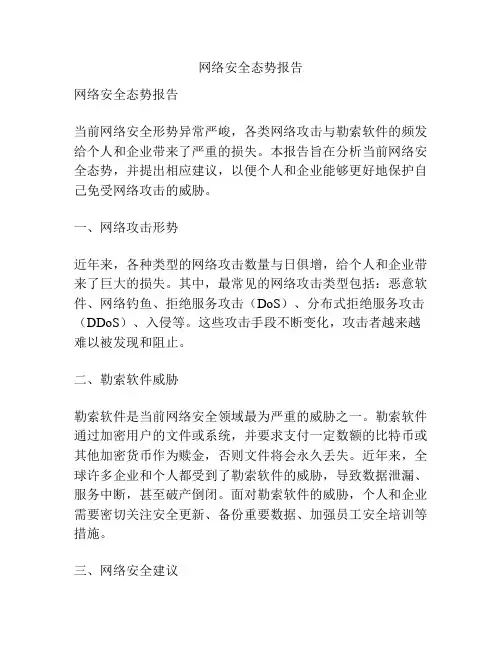 网络安全态势报告

网络安全态势报告

当前网络安全形势异常严峻，各类网络攻击与勒索软件的频发给个人和企业带来了严重的损失。本报告旨在分析当前网络安全态势，并提出相应建议，以便个人和企业能够更好地保护自己免受网络攻击的威胁。

一、网络攻击形势

近年来，各种类型的网络攻击数量与日俱增，给个人和企业带来了巨大的损失。其中，最常见的网络攻击类型包括：恶意软件、网络钓鱼、拒绝服务攻击（DoS）、分布式拒绝服务攻击（DDoS）、入侵等。这些攻击手段不断变化，攻击者越来越难以被发现和阻止。

二、勒索软件威胁

勒索软件是当前网络安全领域最为严重的威胁之一。勒索软件通过加密用户的文件或系统，并要求支付一定数额的比特币或其他加密货币作为赎金，否则文件将会永久丢失。近年来，全球许多企业和个人都受到了勒索软件的威胁，导致数据泄漏、服务中断，甚至破产倒闭。面对勒索软件的威胁，个人和企业需要密切关注安全更新、备份重要数据、加强员工安全培训等措施。

三、网络安全建议